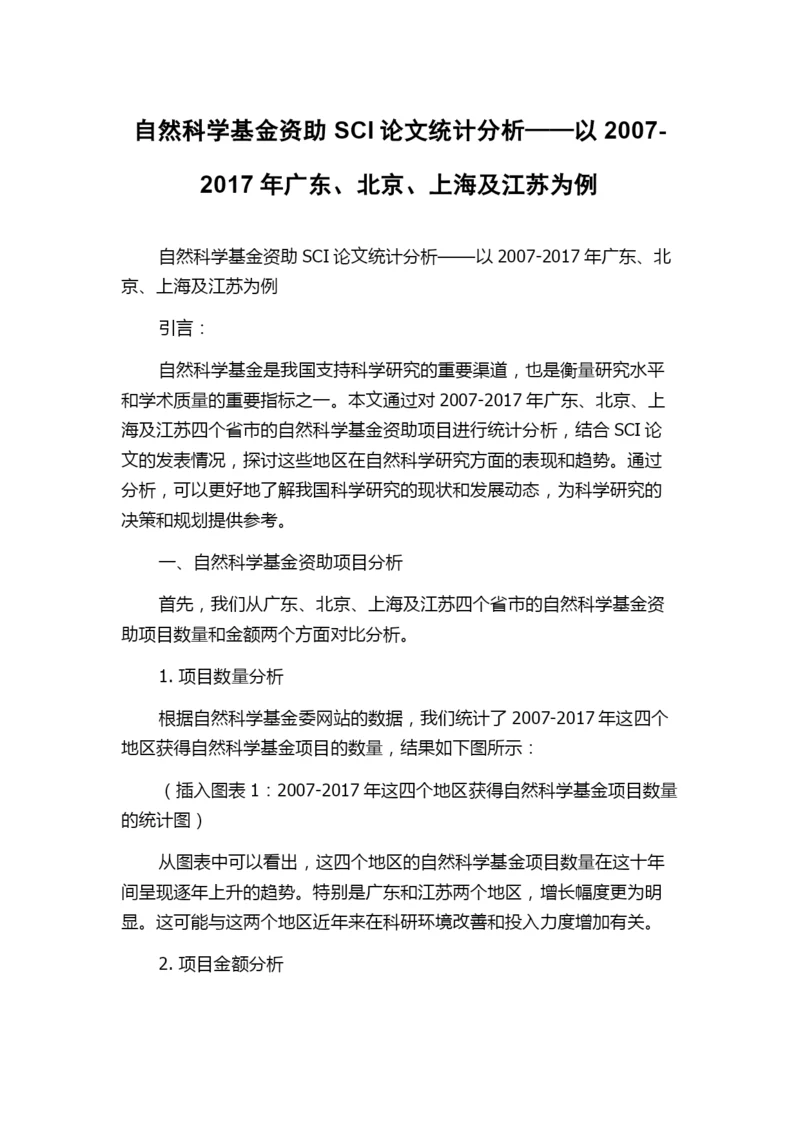 自然科学基金资助 SCI 论文统计分析——以 2007-2017 年广东、北京、上海及江苏为例

自然科学基金资助 SCI 论文统计分析——以 2007-2017 年广东、北京、上海及江苏为例

引言：

自然科学基金是我国支持科学研究的重要渠道，也是衡量研究水平和学术质量的重要指标之一。本文通过对 2007-2017 年广东、北京、上海及江苏四个省市的自然科学基金资助项目进行统计分析，结合 SCI 论文的发表情况，探讨这些地区在自然科学研究方面的表现和趋势。通过分析，可以更好地了解我国科学研究的现状和发展动态，为科学研究的决策和规划提供参考。

一、自然科学基金资助项目分析

首先，我们从广东、北京、上海及江苏四个省市的自然科学基金资助项目数量和金额两个方面对比分析。

1. 项目数量分析

根据自然科学基金委网站的数据，我们统计了 2007-2017 年这四个地区获得自然科学基金项目的数量，结果如下图所示：

（插入图表 1：2007-2017 年这四个地区获得自然科学基金项目数量的统计图）

从图表中可以看出，这四个地区的自然科学基金项目数量在这十年间呈现逐年上升的趋势。特别是广东和江苏两个地区，增长幅度更为明显。这可能与这两个地区近年来在科研环境改善和投入力度增加有关。

2. 项目金额分析